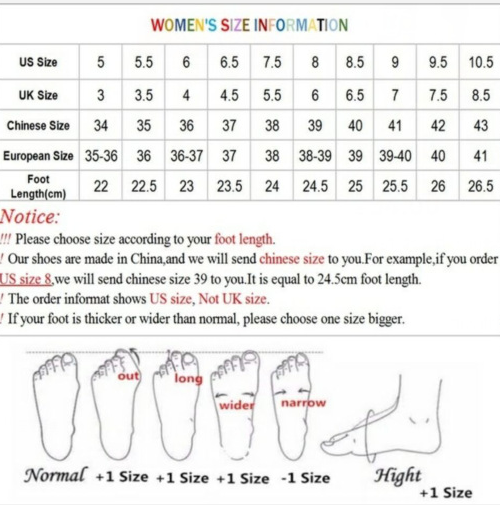 WOMEN'S SIZE INFORMATION

| US Size | 5 | 5.5 | 6 | 6.5 | 7.5 | 8 | 8.5 | 9 | 9.5 | 10.5 |
|---|---|---|---|---|---|---|---|---|---|---|
| UK Size | 3 | 3.5 | 4 | 4.5 | 5.5 | 6 | 6.5 | 7 | 7.5 | 8.5 |
| Chinese Size | 34 | 35 | 36 | 37 | 38 | 39 | 40 | 41 | 42 | 43 |
| European Size | 35-36 | 36 | 36-37 | 37 | 38 | 38-39 | 39 | 39-40 | 40 | 41 |
| Foot Length(cm) | 22 | 22.5 | 23 | 23.5 | 24 | 24.5 | 25 | 25.5 | 26 | 26.5 |

Notice:
!!! Please choose size according to your foot length.
! Our shoes are made in China,and we will send chinese size to you.For example,if you order US size 8,we will send chinese size 39 to you.It is equal to 24.5cm foot length.
! The order informat shows US size, Not UK size.
! If your foot is thicker or wider than normal, please choose one size bigger.

out
long
wider
narrow

Normal +1 Size +1 Size +1 Size -1 Size Hight +1 Size